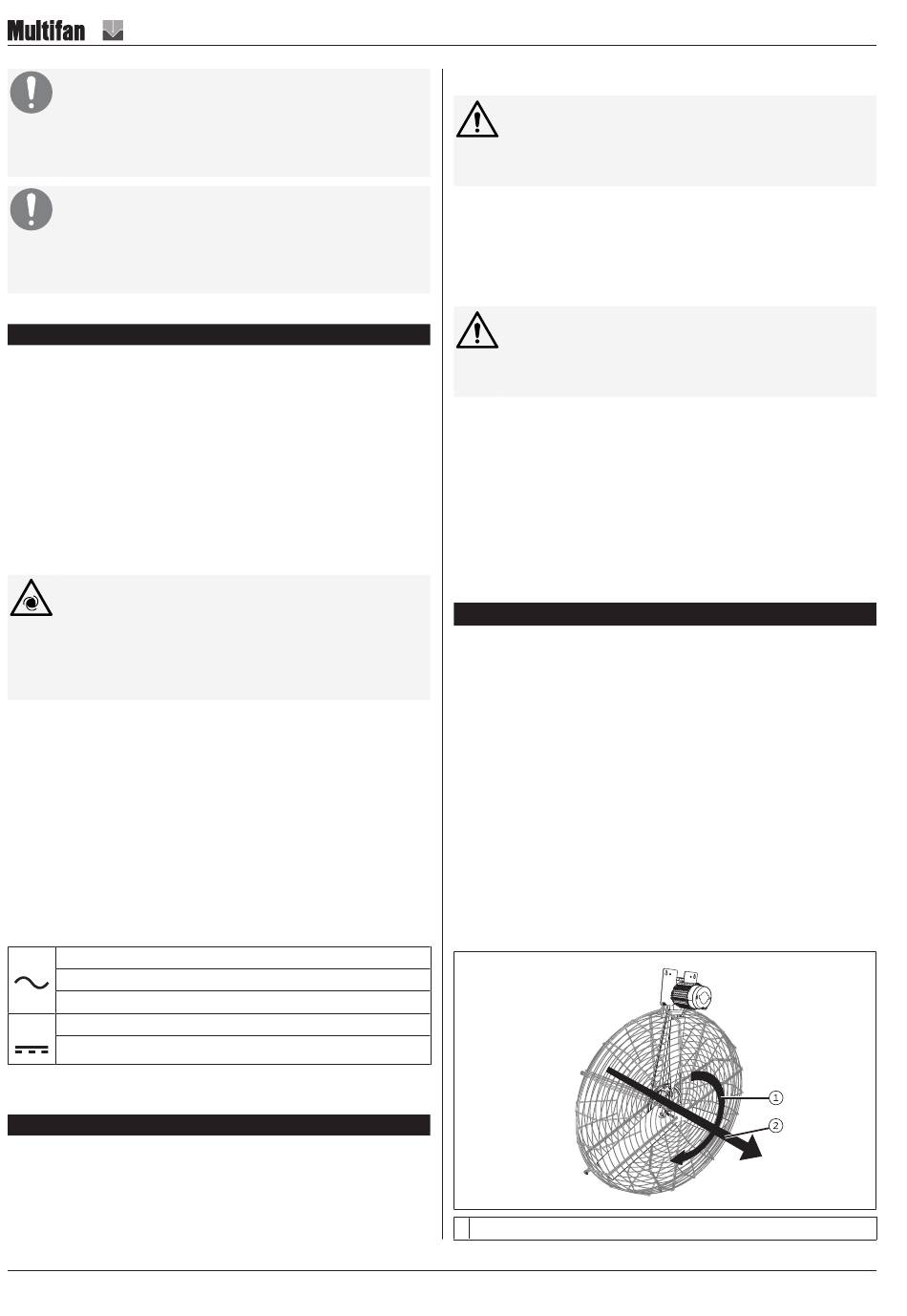 Multifan

1

2